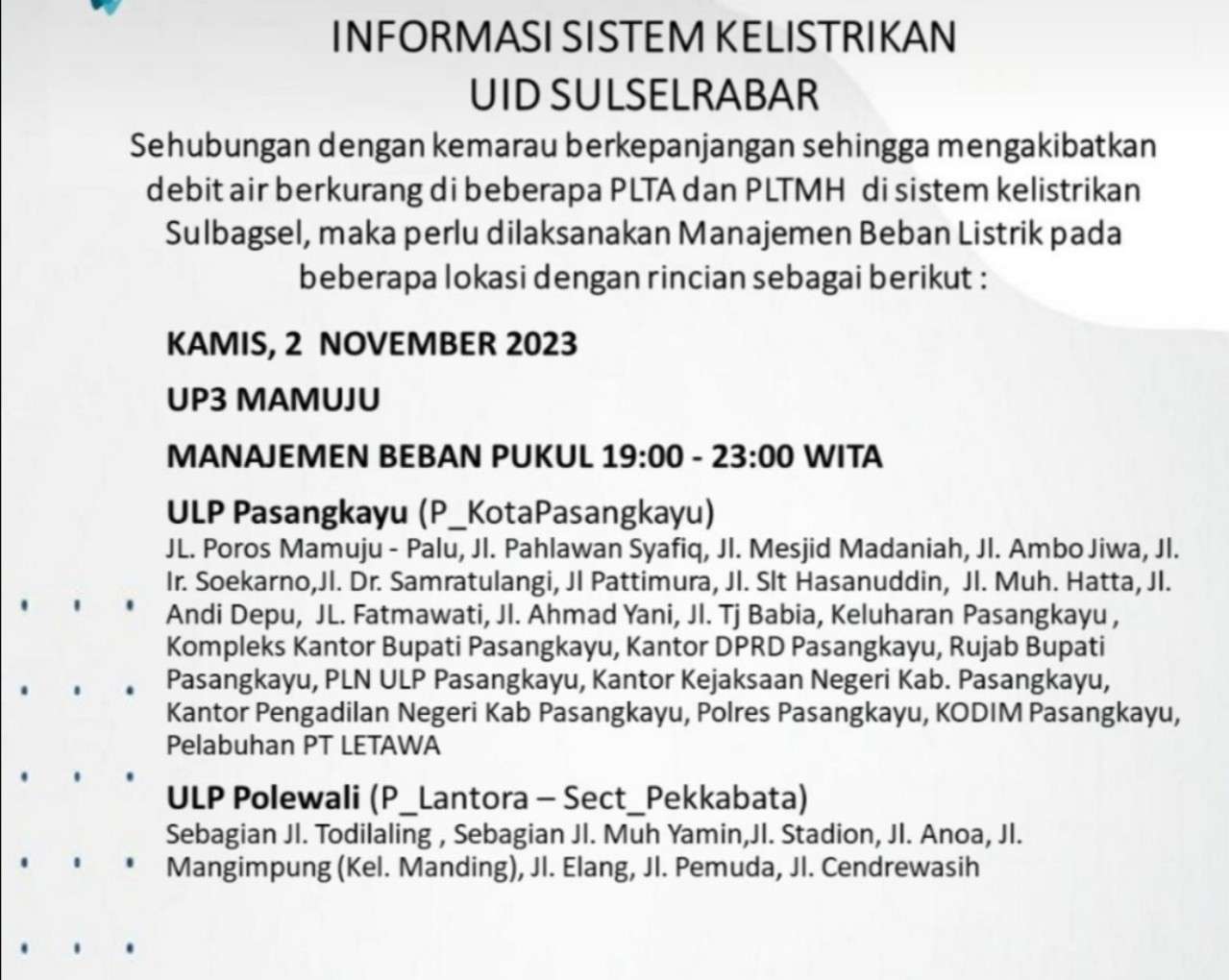 INFORMASI SISTEM KELISTRIKAN
UID SULSELRABAR

Sehubungan dengan kemarau berkepanjangan sehingga mengakibatkan debit air berkurang di beberapa PLTA dan PLTMH di sistem kelistrikan Sulbagsel, maka perlu dilaksanakan Manajemen Beban Listrik pada beberapa lokasi dengan rincian sebagai berikut :

KAMIS, 2 NOVEMBER 2023

UP3 MAMUJU

MANAJEMEN BEBAN PUKUL 19:00 - 23:00 WITA

ULP Pasangkayu (P_KotaPasangkayu)
JL. Poros Mamuju - Palu, Jl. Pahlawan Syafiq, Jl. Mesjid Madaniah, Jl. Ambo Jiwa, Jl. Ir. Soekarno,Jl. Dr. Samratulangi, Jl Pattimura, Jl. Slt Hasanuddin, Jl. Muh. Hatta, Jl. Andi Depu, JL. Fatmawati, Jl. Ahmad Yani, Jl. Tj Babia, Keluharan Pasangkayu , Kompleks Kantor Bupati Pasangkayu, Kantor DPRD Pasangkayu, Rujab Bupati Pasangkayu, PLN ULP Pasangkayu, Kantor Kejaksaan Negeri Kab. Pasangkayu, Kantor Pengadilan Negeri Kab Pasangkayu, Polres Pasangkayu, KODIM Pasangkayu, Pelabuhan PT LETAWA

ULP Polewali (P_Lantora – Sect_Pekkabata)
Sebagian Jl. Todilaling , Sebagian Jl. Muh Yamin,Jl. Stadion, Jl. Anoa, Jl. Mangimpung (Kel. Manding), Jl. Elang, Jl. Pemuda, Jl. Cendrewasih